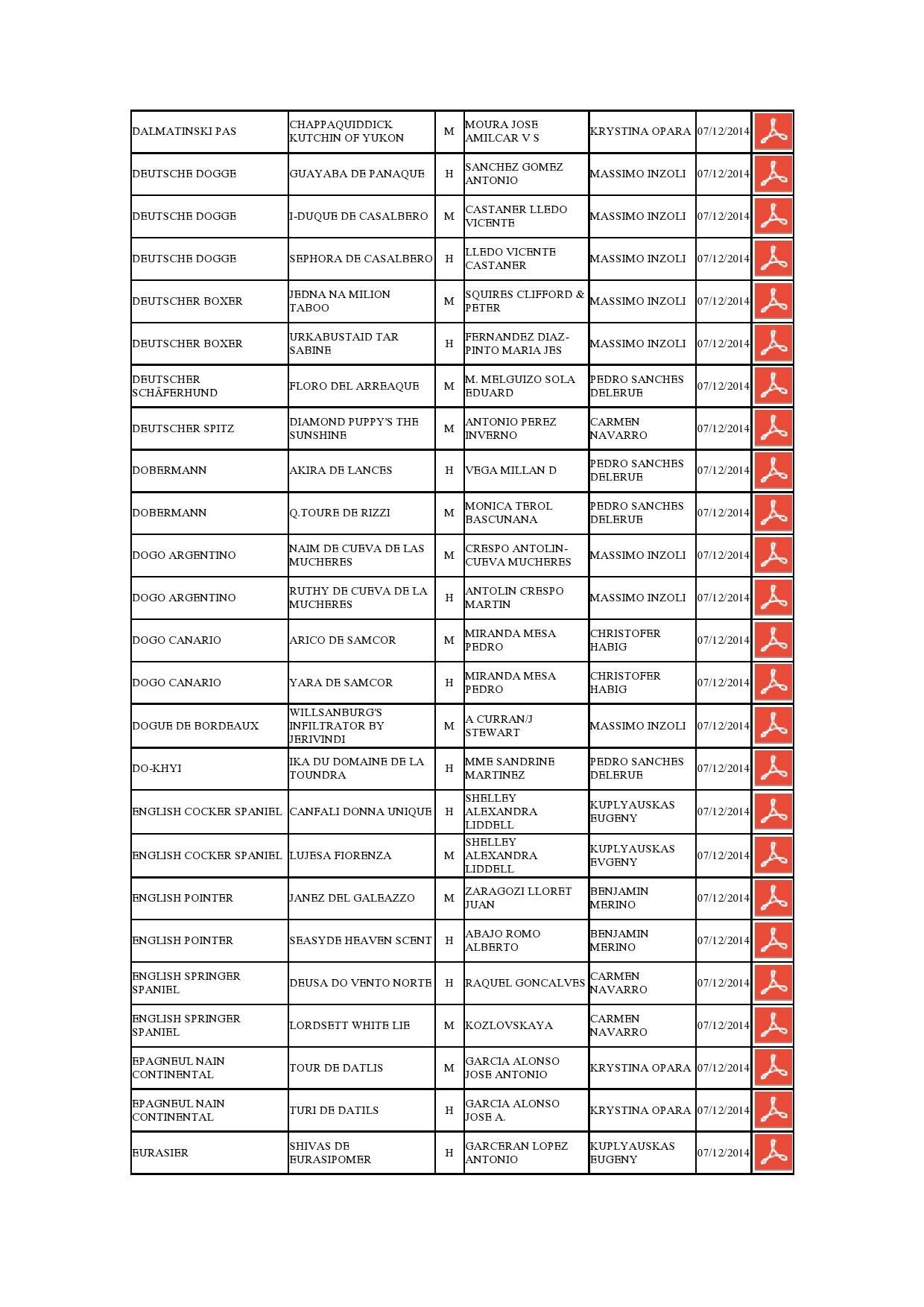 | | | | | | | |
|---|---|---|---|---|---|---|
| DALMATINSKI PAS | CHAPPAQUIDDICK KUTCHIN OF YUKON | M | MOURA JOSE AMILCAR V S | KRYSTINA OPARA | 07/12/2014 | |
| DEUTSCHE DOGGE | GUAYABA DE PANAQUE | H | SANCHEZ GOMEZ ANTONIO | MASSIMO INZOLI | 07/12/2014 | |
| DEUTSCHE DOGGE | I-DUQUE DE CASALBERO | M | CASTANER LLEDO VICENTE | MASSIMO INZOLI | 07/12/2014 | |
| DEUTSCHE DOGGE | SEPHORA DE CASALBERO | H | LLEDO VICENTE CASTANER | MASSIMO INZOLI | 07/12/2014 | |
| DEUTSCHER BOXER | JEDNA NA MILION TABOO | M | SQUIRES CLIFFORD & PETER | MASSIMO INZOLI | 07/12/2014 | |
| DEUTSCHER BOXER | URKABUSTAID TAR SABINE | H | FERNANDEZ DIAZ-PINTO MARIA JES | MASSIMO INZOLI | 07/12/2014 | |
| DEUTSCHER SCHÄFERHUND | FLORO DEL ARREAQUE | M | M. MELGUIZO SOLA EDUARD | PEDRO SANCHES DELERUE | 07/12/2014 | |
| DEUTSCHER SPITZ | DIAMOND PUPPY'S THE SUNSHINE | M | ANTONIO PEREZ INVERNO | CARMEN NAVARRO | 07/12/2014 | |
| DOBERMANN | AKIRA DE LANCES | H | VEGA MILLAN D | PEDRO SANCHES DELERUE | 07/12/2014 | |
| DOBERMANN | Q.TOURE DE RIZZI | M | MONICA TEROL BASCUNANA | PEDRO SANCHES DELERUE | 07/12/2014 | |
| DOGO ARGENTINO | NAIM DE CUEVA DE LAS MUCHERES | M | CRESPO ANTOLIN-CUEVA MUCHERES | MASSIMO INZOLI | 07/12/2014 | |
| DOGO ARGENTINO | RUTHY DE CUEVA DE LA MUCHERES | H | ANTOLIN CRESPO MARTIN | MASSIMO INZOLI | 07/12/2014 | |
| DOGO CANARIO | ARICO DE SAMCOR | M | MIRANDA MESA PEDRO | CHRISTOFER HABIG | 07/12/2014 | |
| DOGO CANARIO | YARA DE SAMCOR | H | MIRANDA MESA PEDRO | CHRISTOFER HABIG | 07/12/2014 | |
| DOGUE DE BORDEAUX | WILLSANBURG'S INFILTRATOR BY JERIVINDI | M | A CURRAN/J STEWART | MASSIMO INZOLI | 07/12/2014 | |
| DO-KHYI | IKA DU DOMAINE DE LA TOUNDRA | H | MME SANDRINE MARTINEZ | PEDRO SANCHES DELERUE | 07/12/2014 | |
| ENGLISH COCKER SPANIEL | CANFALI DONNA UNIQUE | H | SHELLEY ALEXANDRA LIDDELL | KUPLYAUSKAS EUGENY | 07/12/2014 | |
| ENGLISH COCKER SPANIEL | LUJESA FIORENZA | M | SHELLEY ALEXANDRA LIDDELL | KUPLYAUSKAS EVGENY | 07/12/2014 | |
| ENGLISH POINTER | JANEZ DEL GALEAZZO | M | ZARAGOZI LLORET JUAN | BENJAMIN MERINO | 07/12/2014 | |
| ENGLISH POINTER | SEASYDE HEAVEN SCENT | H | ABAJO ROMO ALBERTO | BENJAMIN MERINO | 07/12/2014 | |
| ENGLISH SPRINGER SPANIEL | DEUSA DO VENTO NORTE | H | RAQUEL GONCALVES | CARMEN NAVARRO | 07/12/2014 | |
| ENGLISH SPRINGER SPANIEL | LORDSETT WHITE LIE | M | KOZLOVSKAYA | CARMEN NAVARRO | 07/12/2014 | |
| EPAGNEUL NAIN CONTINENTAL | TOUR DE DATLIS | M | GARCIA ALONSO JOSE ANTONIO | KRYSTINA OPARA | 07/12/2014 | |
| EPAGNEUL NAIN CONTINENTAL | TURI DE DATILS | H | GARCIA ALONSO JOSE A. | KRYSTINA OPARA | 07/12/2014 | |
| EURASIER | SHIVAS DE EURASIPOMER | H | GARCERAN LOPEZ ANTONIO | KUPLYAUSKAS EUGENY | 07/12/2014 | |